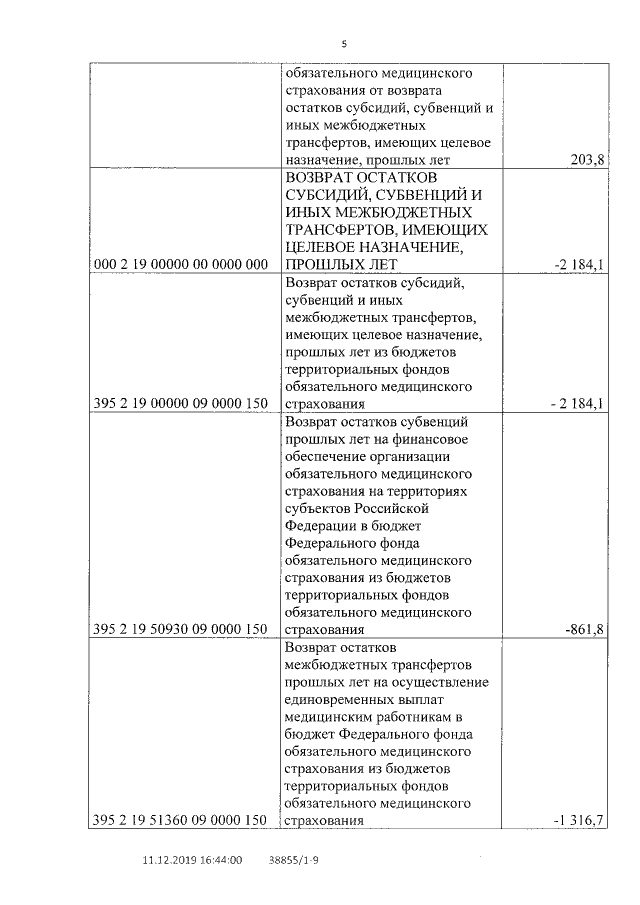 5

| | | |
|---|---|---|
| | обязательного медицинского страхования от возврата остатков субсидий, субвенций и иных межбюджетных трансфертов, имеющих целевое назначение, прошлых лет | 203,8 |
| 000 2 19 00000 00 0000 000 | ВОЗВРАТ ОСТАТКОВ СУБСИДИЙ, СУБВЕНЦИЙ И ИНЫХ МЕЖБЮДЖЕТНЫХ ТРАНСФЕРТОВ, ИМЕЮЩИХ ЦЕЛЕВОЕ НАЗНАЧЕНИЕ, ПРОШЛЫХ ЛЕТ | -2 184,1 |
| 395 2 19 00000 09 0000 150 | Возврат остатков субсидий, субвенций и иных межбюджетных трансфертов, имеющих целевое назначение, прошлых лет из бюджетов территориальных фондов обязательного медицинского страхования | - 2 184,1 |
| 395 2 19 50930 09 0000 150 | Возврат остатков субвенций прошлых лет на финансовое обеспечение организации обязательного медицинского страхования на территориях субъектов Российской Федерации в бюджет Федерального фонда обязательного медицинского страхования из бюджетов территориальных фондов обязательного медицинского страхования | -861,8 |
| 395 2 19 51360 09 0000 150 | Возврат остатков межбюджетных трансфертов прошлых лет на осуществление единовременных выплат медицинским работникам в бюджет Федерального фонда обязательного медицинского страхования из бюджетов территориальных фондов обязательного медицинского страхования | -1 316,7 |

11.12.2019 16:44:00 38855/1-9